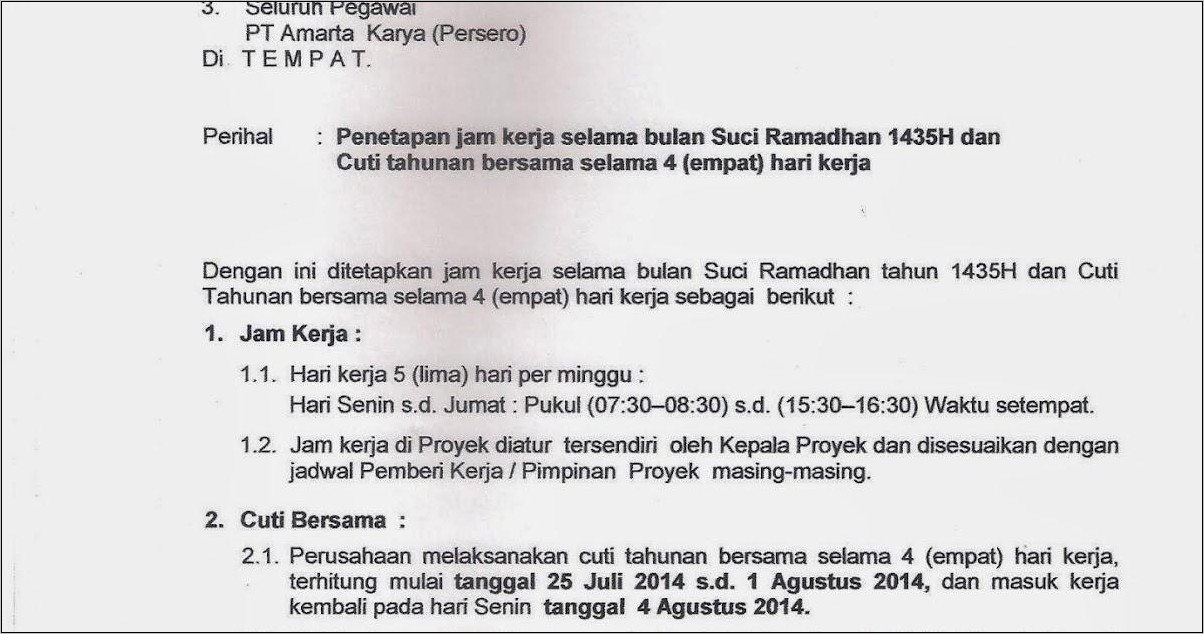 3. Seluruh Pegawai
PT Amarta Karya (Persero)
Di T E M P A T.

Perihal : Penetapan jam kerja selama bulan Suci Ramadhan 1435H dan Cuti tahunan bersama selama 4 (empat) hari kerja

Dengan ini ditetapkan jam kerja selama bulan Suci Ramadhan tahun 1435H dan Cuti Tahunan bersama selama 4 (empat) hari kerja sebagai berikut :

1. Jam Kerja :

1.1. Hari kerja 5 (lima) hari per minggu :
Hari Senin s.d. Jumat : Pukul (07:30–08:30) s.d. (15:30–16:30) Waktu setempat.

1.2. Jam kerja di Proyek diatur tersendiri oleh Kepala Proyek dan disesuaikan dengan jadwal Pemberi Kerja / Pimpinan Proyek masing-masing.

2. Cuti Bersama :

2.1. Perusahaan melaksanakan cuti tahunan bersama selama 4 (empat) hari kerja, terhitung mulai tanggal 25 Juli 2014 s.d. 1 Agustus 2014, dan masuk kerja kembali pada hari Senin tanggal 4 Agustus 2014.